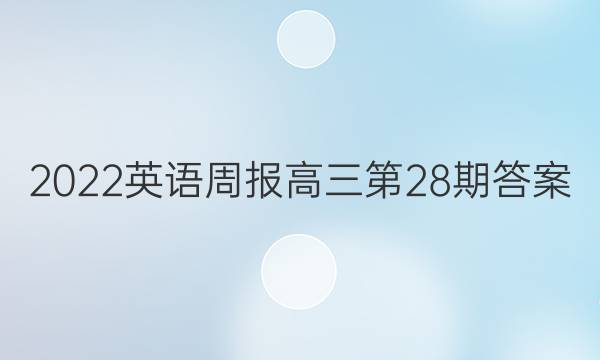 2022英语周报高三第28期答案